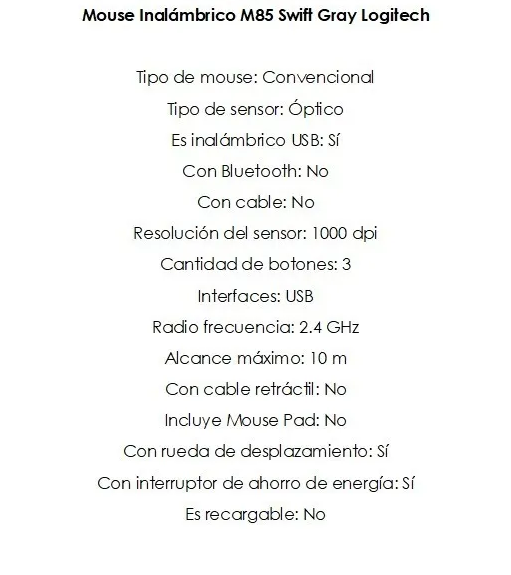 Mouse Inalámbrico M85 Swift Gray Logitech

Tipo de mouse: Convencional

Tipo de sensor: Óptico

Es inalámbrico USB: Sí

Con Bluetooth: No

Con cable: No

Resolución del sensor: 1000 dpi

Cantidad de botones: 3

Interfaces: USB

Radio frecuencia: 2.4 GHz

Alcance máximo: 10 m

Con cable retráctil: No

Incluye Mouse Pad: No

Con rueda de desplazamiento: Sí

Con interruptor de ahorro de energía: Sí

Es recargable: No